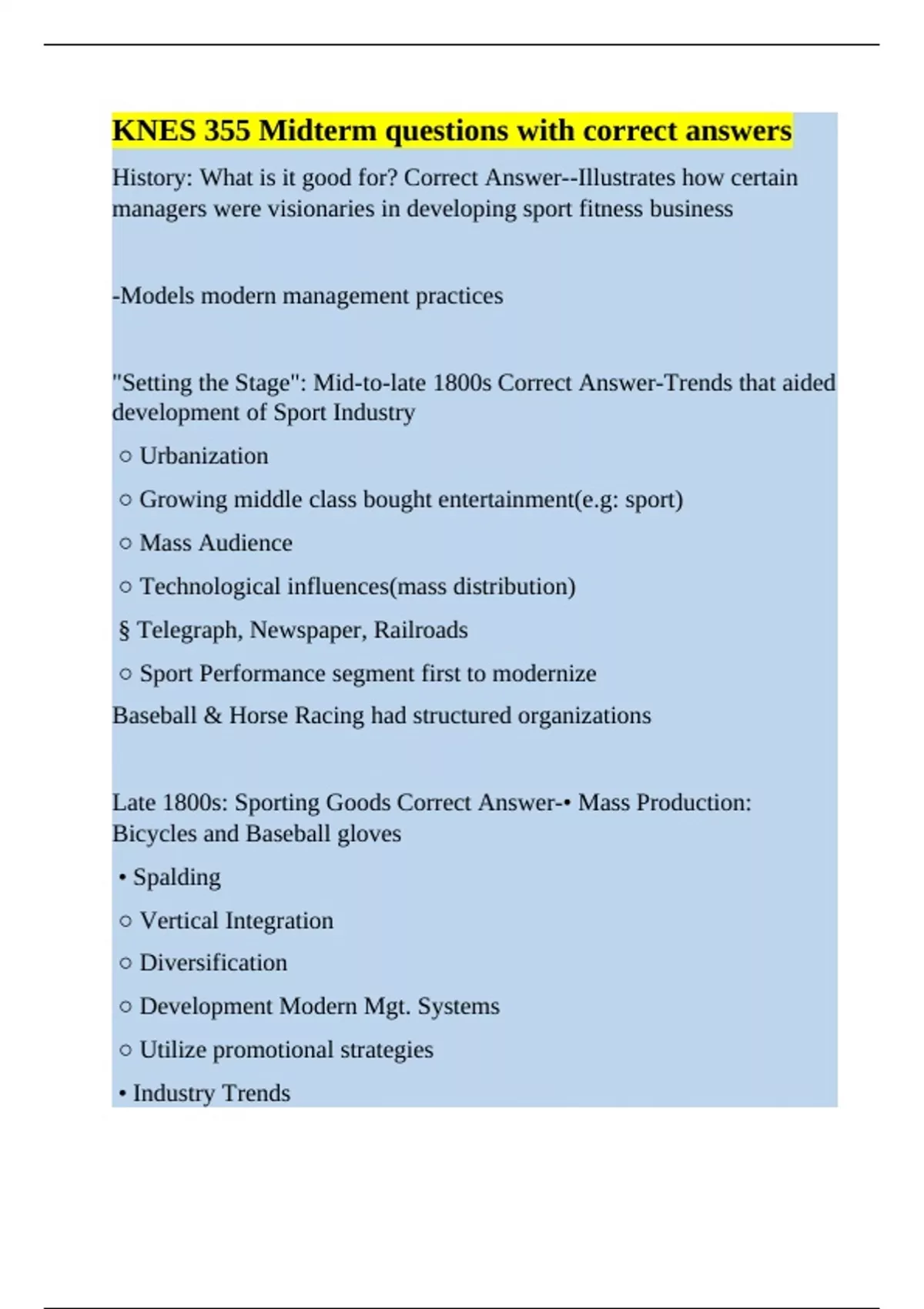 KNES 355 Midterm questions with correct answers

History: What is it good for? Correct Answer--Illustrates how certain managers were visionaries in developing sport fitness business

-Models modern management practices

"Setting the Stage": Mid-to-late 1800s Correct Answer-Trends that aided development of Sport Industry

○ Urbanization

○ Growing middle class bought entertainment(e.g: sport)

○ Mass Audience

○ Technological influences(mass distribution)

§ Telegraph, Newspaper, Railroads

○ Sport Performance segment first to modernize

Baseball & Horse Racing had structured organizations

Late 1800s: Sporting Goods Correct Answer-• Mass Production: Bicycles and Baseball gloves

• Spalding

○ Vertical Integration

○ Diversification

○ Development Modern Mgt. Systems

○ Utilize promotional strategies

• Industry Trends